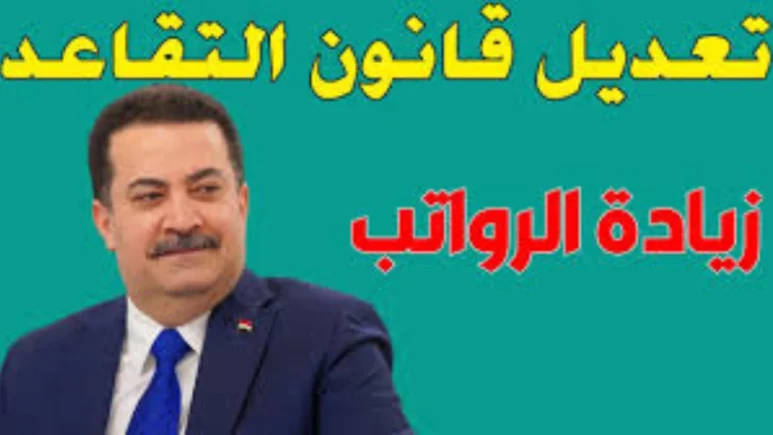 تعديل قانون التقاعد

زيادة الرواتب